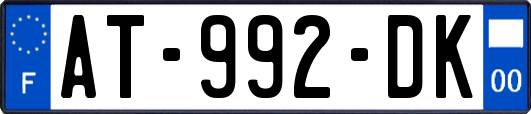 F
AT-992-DK
00